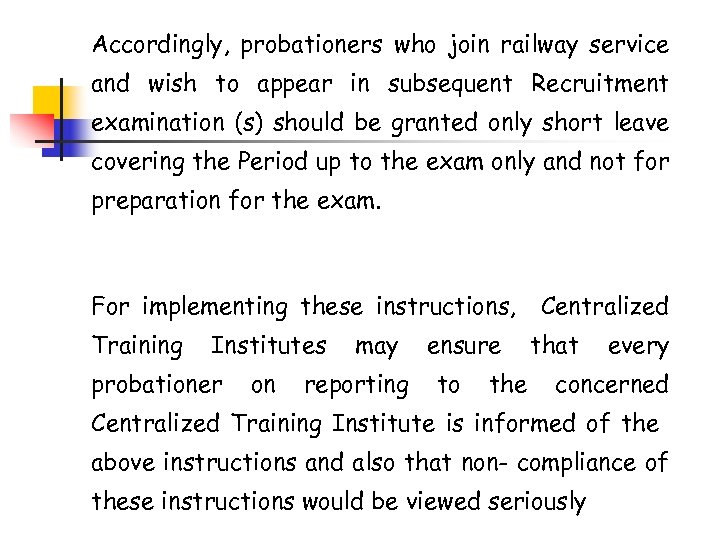 Accordingly, probationers who join railway service and wish to appear in subsequent Recruitment examination (s) should be granted only short leave covering the Period up to the exam only and not for preparation for the exam.

For implementing these instructions, Centralized Training Institutes may ensure that every probationer on reporting to the concerned Centralized Training Institute is informed of the above instructions and also that non- compliance of these instructions would be viewed seriously